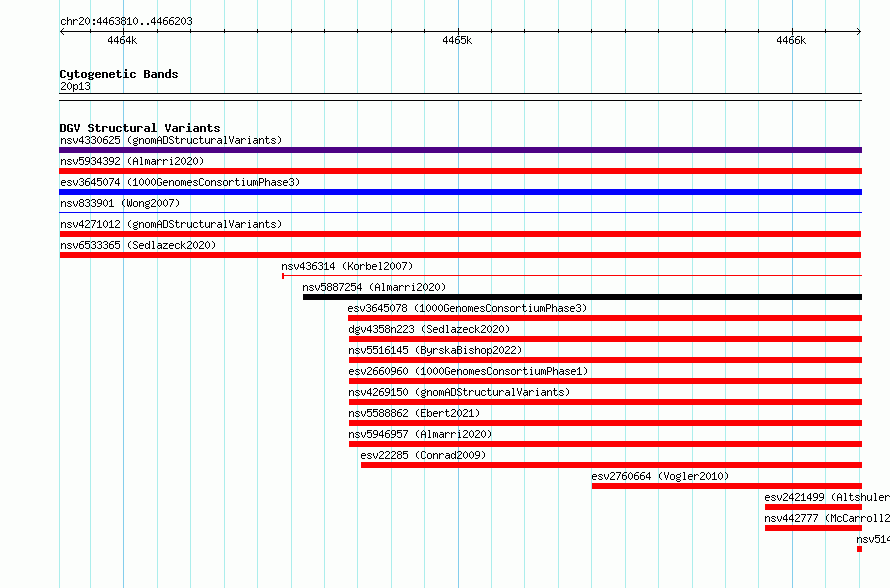 chr20:4463810..4466203

4464k

4465k

4466k

Cytogenetic Bands
20p13

DGV Structural Variants
nsv4330625 (gnomADStructuralVariants)
nsv5934392 (Almarri2020)
esv3645074 (1000GenomesConsortiumPhase3)
nsv833901 (Wong2007)
nsv4271012 (gnomADStructuralVariants)
nsv6533365 (Sedlazeck2020)
nsv436314 (Korbel2007)
nsv5887254 (Almarri2020)
esv3645078 (1000GenomesConsortiumPhase3)
dgv4358n223 (Sedlazeck2020)
nsv5516145 (ByrskaBishop2022)
esv2660960 (1000GenomesConsortiumPhase1)
nsv4269150 (gnomADStructuralVariants)
nsv5588862 (Ebert2021)
nsv5946957 (Almarri2020)
esv22285 (Conrad2009)
esv2760664 (Vogler2010)
esv2421499 (Altshuler
nsv442777 (McCarroll2
nsv514